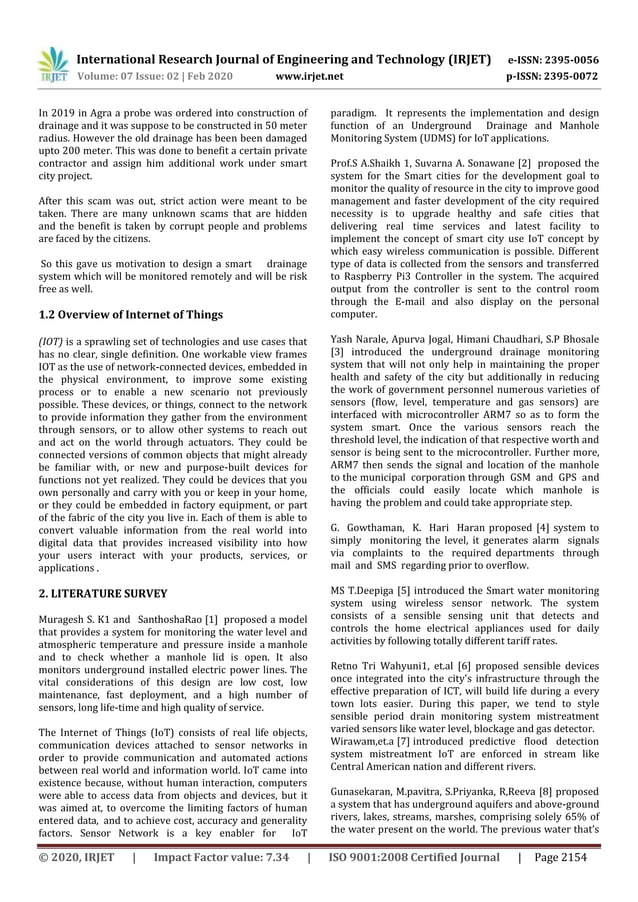 IRJET International Research Journal of Engineering and Technology (IRJET) e-ISSN: 2395-0056
Volume: 07 Issue: 02 | Feb 2020 www.irjet.net p-ISSN: 2395-0072

In 2019 in Agra a probe was ordered into construction of drainage and it was suppose to be constructed in 50 meter radius. However the old drainage has been been damaged upto 200 meter. This was done to benefit a certain private contractor and assign him additional work under smart city project.

After this scam was out, strict action were meant to be taken. There are many unknown scams that are hidden and the benefit is taken by corrupt people and problems are faced by the citizens.

So this gave us motivation to design a smart drainage system which will be monitored remotely and will be risk free as well.

1.2 Overview of Internet of Things

(IOT) is a sprawling set of technologies and use cases that has no clear, single definition. One workable view frames IOT as the use of network-connected devices, embedded in the physical environment, to improve some existing process or to enable a new scenario not previously possible. These devices, or things, connect to the network to provide information they gather from the environment through sensors, or to allow other systems to reach out and act on the world through actuators. They could be connected versions of common objects that might already be familiar with, or new and purpose-built devices for functions not yet realized. They could be devices that you own personally and carry with you or keep in your home, or they could be embedded in factory equipment, or part of the fabric of the city you live in. Each of them is able to convert valuable information from the real world into digital data that provides increased visibility into how your users interact with your products, services, or applications .

2. LITERATURE SURVEY

Muragesh S. K1 and SanthoshaRao [1] proposed a model that provides a system for monitoring the water level and atmospheric temperature and pressure inside a manhole and to check whether a manhole lid is open. It also monitors underground installed electric power lines. The vital considerations of this design are low cost, low maintenance, fast deployment, and a high number of sensors, long life-time and high quality of service.

The Internet of Things (IoT) consists of real life objects, communication devices attached to sensor networks in order to provide communication and automated actions between real world and information world. IoT came into existence because, without human interaction, computers were able to access data from objects and devices, but it was aimed at, to overcome the limiting factors of human entered data, and to achieve cost, accuracy and generality factors. Sensor Network is a key enabler for IoT paradigm. It represents the implementation and design function of an Underground Drainage and Manhole Monitoring System (UDMS) for IoT applications.

Prof.S A.Shaikh 1, Suvarna A. Sonawane [2] proposed the system for the Smart cities for the development goal to monitor the quality of resource in the city to improve good management and faster development of the city required necessity is to upgrade healthy and safe cities that delivering real time services and latest facility to implement the concept of smart city use IoT concept by which easy wireless communication is possible. Different type of data is collected from the sensors and transferred to Raspberry Pi3 Controller in the system. The acquired output from the controller is sent to the control room through the E-mail and also display on the personal computer.

Yash Narale, Apurva Jogal, Himani Chaudhari, S.P Bhosale [3] introduced the underground drainage monitoring system that will not only help in maintaining the proper health and safety of the city but additionally in reducing the work of government personnel numerous varieties of sensors (flow, level, temperature and gas sensors) are interfaced with microcontroller ARM7 so as to form the system smart. Once the various sensors reach the threshold level, the indication of that respective worth and sensor is being sent to the microcontroller. Further more, ARM7 then sends the signal and location of the manhole to the municipal corporation through GSM and GPS and the officials could easily locate which manhole is having the problem and could take appropriate step.

G. Gowthaman, K. Hari Haran proposed [4] system to simply monitoring the level, it generates alarm signals via complaints to the required departments through mail and SMS regarding prior to overflow.

MS T.Deepiga [5] introduced the Smart water monitoring system using wireless sensor network. The system consists of a sensible sensing unit that detects and controls the home electrical appliances used for daily activities by following totally different tariff rates.

Retno Tri Wahyuni1, et.al [6] proposed sensible devices once integrated into the city's infrastructure through the effective preparation of ICT, will build life during a every town lots easier. During this paper, we tend to style sensible period drain monitoring system mistreatment varied sensors like water level, blockage and gas detector. Wirawam,et.a [7] introduced predictive flood detection system mistreatment IoT are enforced in stream like Central American nation and different rivers.

Gunasekaran, M.pavitra, S.Priyanka, R,Reeva [8] proposed a system that has underground aquifers and above-ground rivers, lakes, streams, marshes, comprising solely 65% of the water present on the world. The previous water that's

© 2020, IRJET | Impact Factor value: 7.34 | ISO 9001:2008 Certified Journal | Page 2154